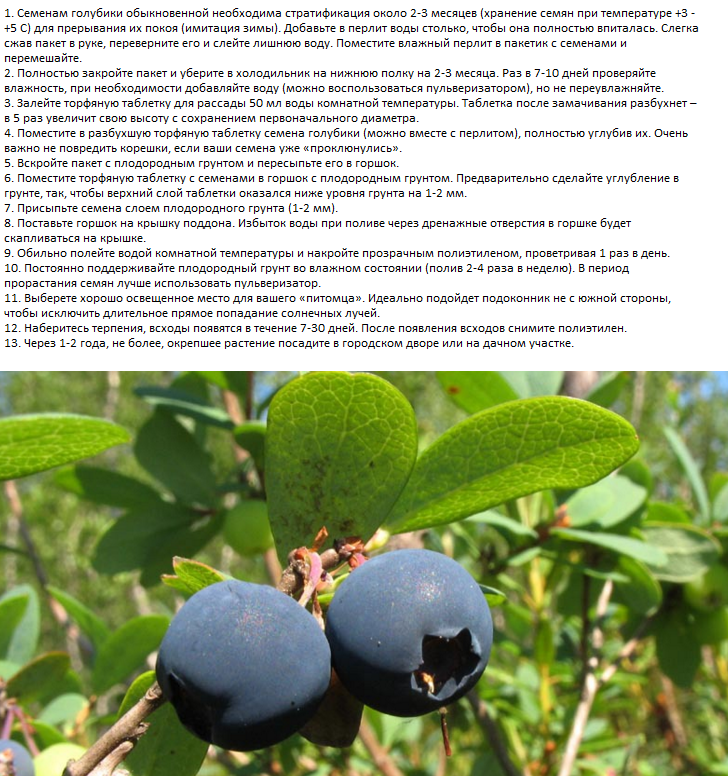 1. Семенам голубики обыкновенной необходима стратификация около 2-3 месяцев (хранение семян при температуре +3 - +5 С) для прерывания их покоя (имитация зимы). Добавьте в перлит воды столько, чтобы она полностью впиталась. Слегка сжав пакет в руке, переверните его и слейте лишнюю воду. Поместите влажный перлит в пакетик с семенами и перемешайте.
2. Полностью закройте пакет и уберите в холодильник на нижнюю полку на 2-3 месяца. Раз в 7-10 дней проверяйте влажность, при необходимости добавляйте воду (можно воспользоваться пульверизатором), но не переувлажняйте.
3. Залейте торфяную таблетку для рассады 50 мл воды комнатной температуры. Таблетка после замачивания разбухнет – в 5 раз увеличит свою высоту с сохранением первоначального диаметра.
4. Поместите в разбухшую торфяную таблетку семена голубики (можно вместе с перлитом), полностью углубив их. Очень важно не повредить корешки, если ваши семена уже «проклюнулись».
5. Вскройте пакет с плодородным грунтом и пересыпьте его в горшок.
6. Поместите торфяную таблетку с семенами в горшок с плодородным грунтом. Предварительно сделайте углубление в грунте, так, чтобы верхний слой таблетки оказался ниже уровня грунта на 1-2 мм.
7. Присыпьте семена слоем плодородного грунта (1-2 мм).
8. Поставьте горшок на крышку поддона. Избыток воды при поливе через дренажные отверстия в горшке будет скапливаться на крышке.
9. Обильно полейте водой комнатной температуры и накройте прозрачным полиэтиленом, проветривая 1 раз в день.
10. Постоянно поддерживайте плодородный грунт во влажном состоянии (полив 2-4 раза в неделю). В период прорастания семян лучше использовать пульверизатор.
11. Выберете хорошо освещенное место для вашего «питомца». Идеально подойдет подоконник не с южной стороны, чтобы исключить длительное прямое попадание солнечных лучей.
12. Наберитесь терпения, всходы появятся в течение 7-30 дней. После появления всходов снимите полиэтилен.
13. Через 1-2 года, не более, окрепшее растение посадите в городском дворе или на дачном участке.